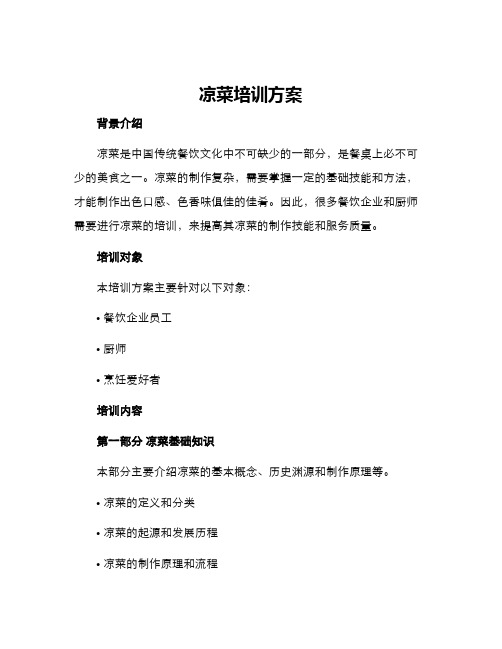 凉菜培训方案

背景介绍

凉菜是中国传统餐饮文化中不可缺少的一部分，是餐桌上必不可少的美食之一。凉菜的制作复杂，需要掌握一定的基础技能和方法，才能制作出色口感、色香味俱佳的佳肴。因此，很多餐饮企业和厨师需要进行凉菜的培训，来提高其凉菜的制作技能和服务质量。

培训对象

本培训方案主要针对以下对象：

• 餐饮企业员工

• 厨师

• 烹饪爱好者

培训内容

第一部分 凉菜基础知识

本部分主要介绍凉菜的基本概念、历史渊源和制作原理等。

• 凉菜的定义和分类

• 凉菜的起源和发展历程

• 凉菜的制作原理和流程